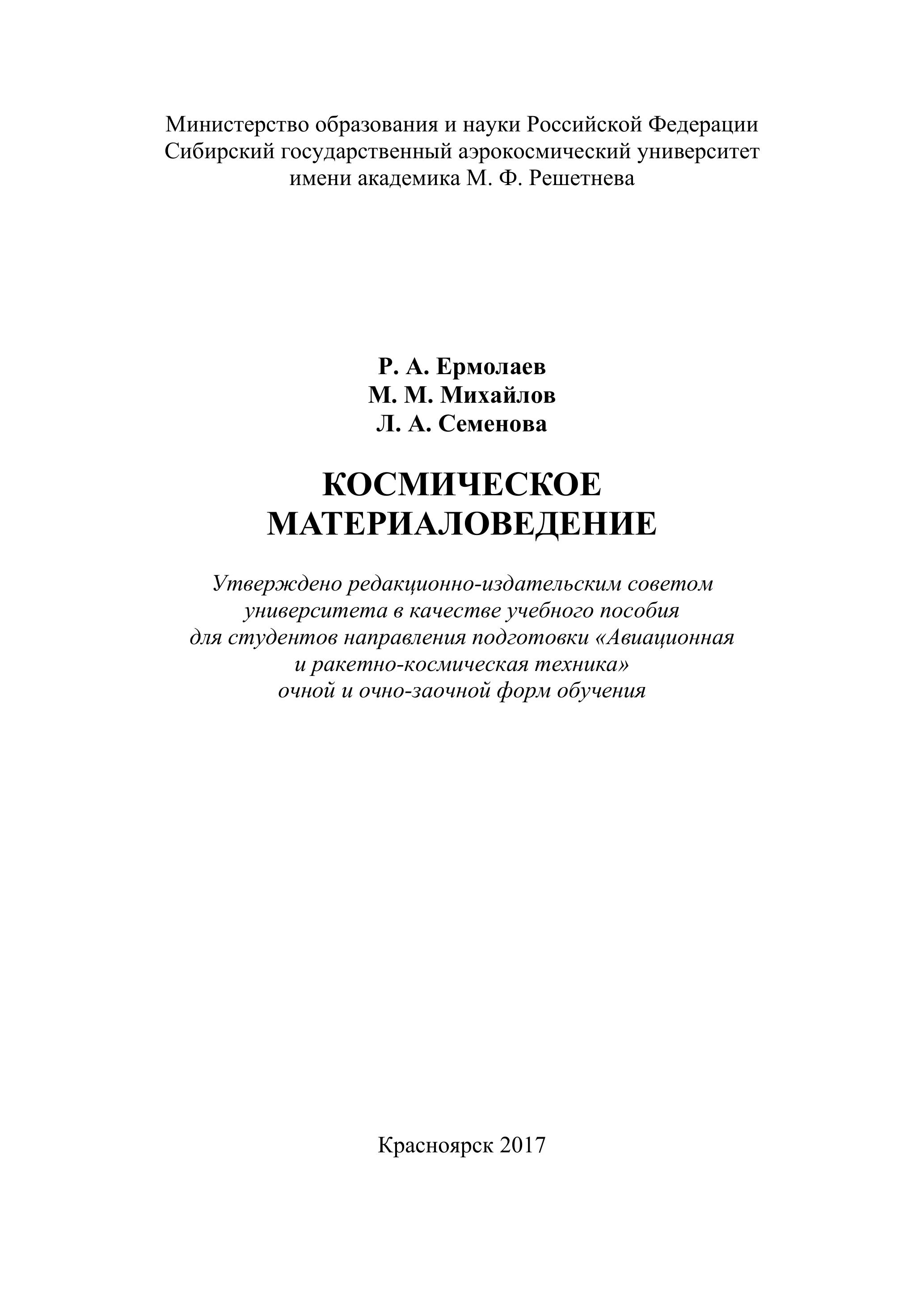 Министерство образования и науки Российской Федерации
Сибирский государственный аэрокосмический университет
имени академика М. Ф. Решетнева

Р. А. Ермолаев
М. М. Михайлов
Л. А. Семенова

КОСМИЧЕСКОЕ
МАТЕРИАЛОВЕДЕНИЕ

Утверждено редакционно-издательским советом
университета в качестве учебного пособия
для студентов направления подготовки «Авиационная
и ракетно-космическая техника»
очной и очно-заочной форм обучения

Красноярск 2017